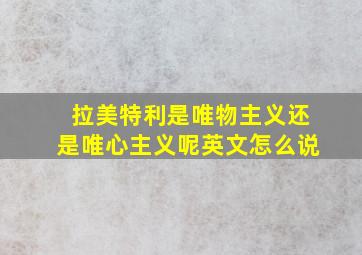 拉美特利是唯物主义还是唯心主义呢英文怎么说